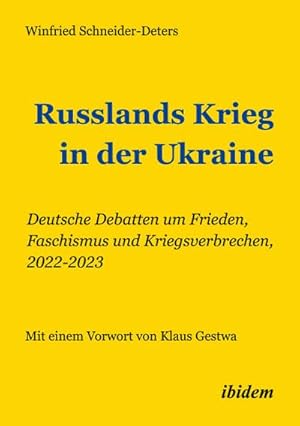 Winfried Schneider-Deters

Russlands Krieg
in der Ukraine

Deutsche Debatten um Frieden,
Faschismus und Kriegsverbrechen,
2022-2023

Mit einem Vorwort von Klaus Gestwa

ibidem